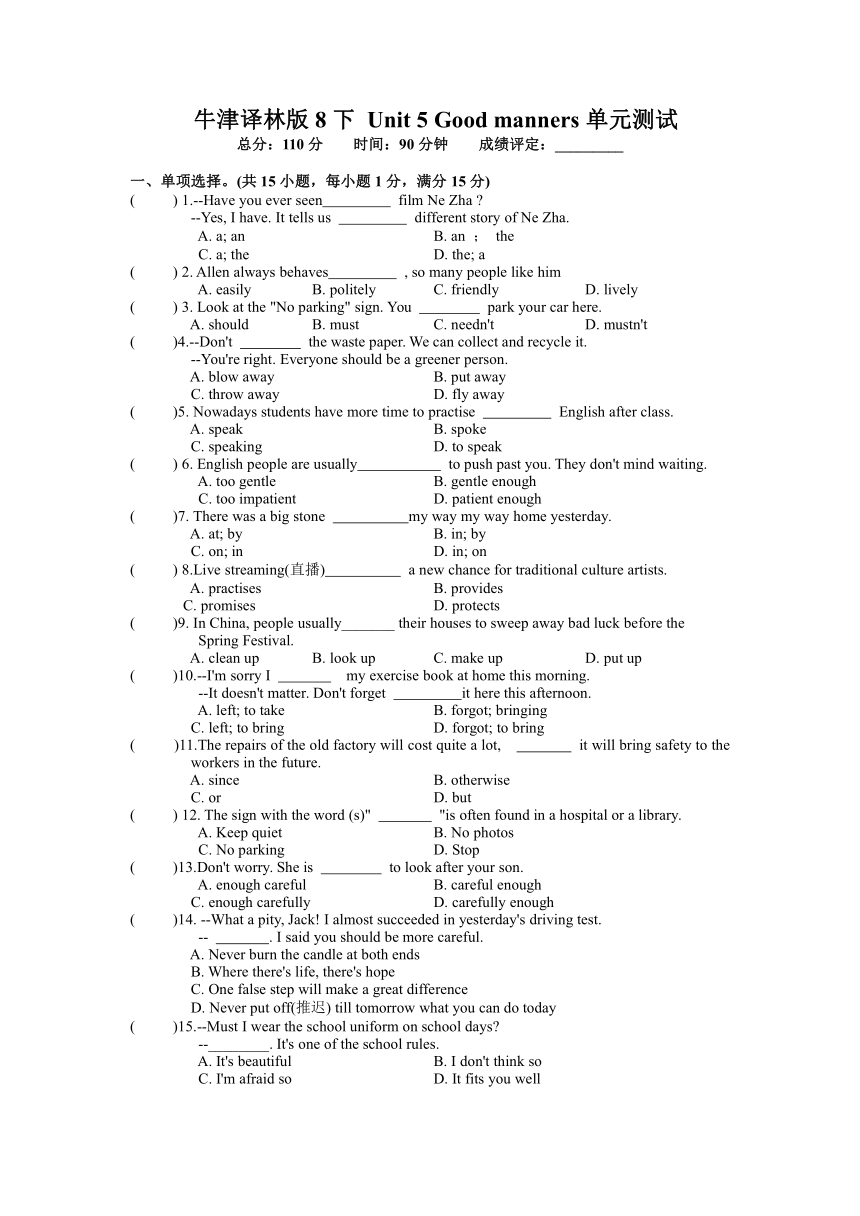 牛津译林版 8 下 Unit 5 Good manners 单元测试
总分：110 分　　时间：90 分钟　　成绩评定：_________

一、单项选择。(共 15 小题，每小题 1 分，满分 15 分)
(　　) 1.--Have you ever seen_________ film Ne Zha ?
--Yes, I have. It tells us _________ different story of Ne Zha.
A. a; an　　B. an ; the
C. a; the　　D. the; a
(　　) 2. Allen always behaves_________ , so many people like him
A. easily　　B. politely　　C. friendly　　D. lively
(　　) 3. Look at the "No parking" sign. You ________ park your car here.
A. should　　B. must　　C. needn't　　D. mustn't
(　　)4.--Don't ________ the waste paper. We can collect and recycle it.
--You're right. Everyone should be a greener person.
A. blow away　　B. put away
C. throw away　　D. fly away
(　　)5. Nowadays students have more time to practise _________ English after class.
A. speak　　B. spoke
C. speaking　　D. to speak
(　　) 6. English people are usually___________ to push past you. They don't mind waiting.
A. too gentle　　B. gentle enough
C. too impatient　　D. patient enough
(　　)7. There was a big stone __________my way my way home yesterday.
A. at; by　　B. in; by
C. on; in　　D. in; on
(　　) 8.Live streaming(直播)__________ a new chance for traditional culture artists.
A. practises　　B. provides
C. promises　　D. protects
(　　)9. In China, people usually_______ their houses to sweep away bad luck before the Spring Festival.
A. clean up　　B. look up　　C. make up　　D. put up
(　　)10.--I'm sorry I _______ my exercise book at home this morning.
--It doesn't matter. Don't forget _________it here this afternoon.
A. left; to take　　B. forgot; bringing
C. left; to bring　　D. forgot; to bring
(　　)11.The repairs of the old factory will cost quite a lot, _______ it will bring safety to the workers in the future.
A. since　　B. otherwise
C. or　　D. but
(　　) 12. The sign with the word (s)" _______ "is often found in a hospital or a library.
A. Keep quiet　　B. No photos
C. No parking　　D. Stop
(　　)13.Don't worry. She is ________ to look after your son.
A. enough careful　　B. careful enough
C. enough carefully　　D. carefully enough
(　　)14. --What a pity, Jack! I almost succeeded in yesterday's driving test.
-- _______. I said you should be more careful.
A. Never burn the candle at both ends
B. Where there's life, there's hope
C. One false step will make a great difference
D. Never put off(推迟) till tomorrow what you can do today
(　　)15.--Must I wear the school uniform on school days?
--________. It's one of the school rules.
A. It's beautiful　　B. I don't think so
C. I'm afraid so　　D. It fits you well